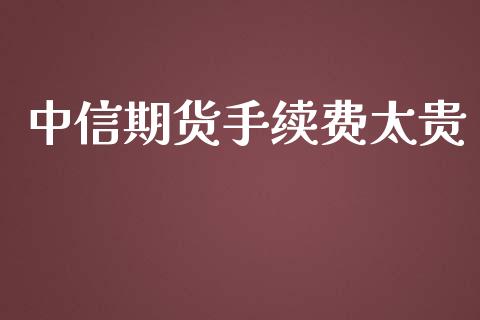 中信期货手续费太贵